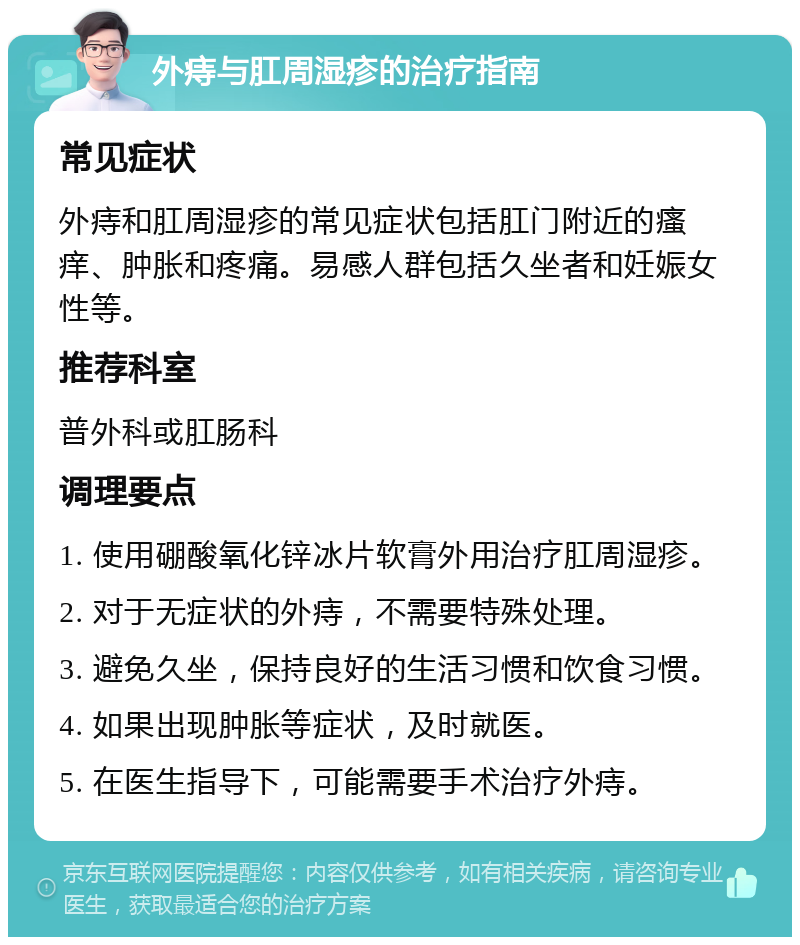 外痔与肛周湿疹的治疗指南

常见症状

外痔和肛周湿疹的常见症状包括肛门附近的瘙痒、肿胀和疼痛。易感人群包括久坐者和妊娠女性等。

推荐科室

普外科或肛肠科

调理要点

1. 使用硼酸氧化锌冰片软膏外用治疗肛周湿疹。

2. 对于无症状的外痔，不需要特殊处理。

3. 避免久坐，保持良好的生活习惯和饮食习惯。

4. 如果出现肿胀等症状，及时就医。

5. 在医生指导下，可能需要手术治疗外痔。

京东互联网医院提醒您：内容仅供参考，如有相关疾病，请咨询专业医生，获取最适合您的治疗方案